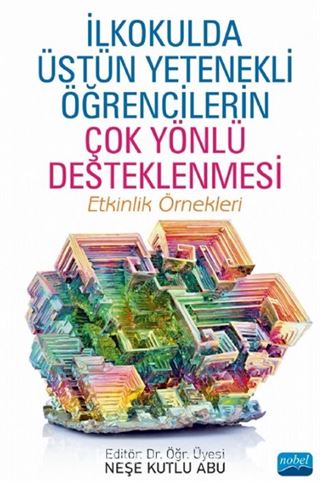 İLKOKULDA ÜSTÜN YETENEKLİ ÖĞRENCİLERİN ÇOK YÖNLÜ DESTEKLENMESİ

Etkinlik Örnekleri

Editör: Dr. Öğr. Üyesi
NEŞE KUTLU ABU

nobel